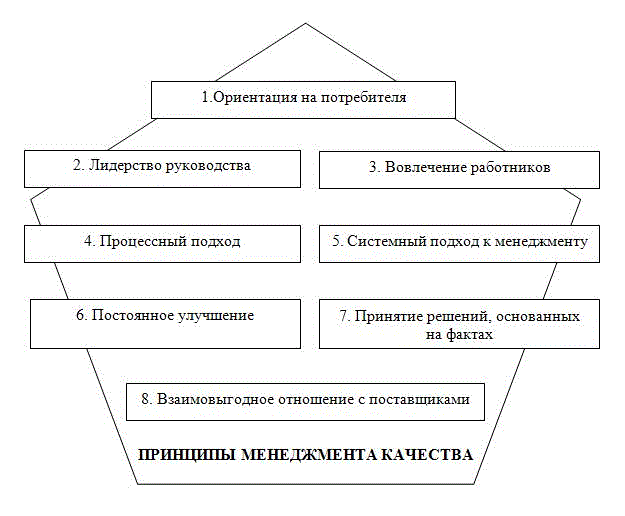 1.Ориентация на потребителя

2. Лидерство руководства

3. Вовлечение работников

4. Процессный подход

5. Системный подход к менеджменту

6. Постоянное улучшение

7. Принятие решений, основанных на фактах

8. Взаимовыгодное отношение с поставщиками

ПРИНЦИПЫ МЕНЕДЖМЕНТА КАЧЕСТВА